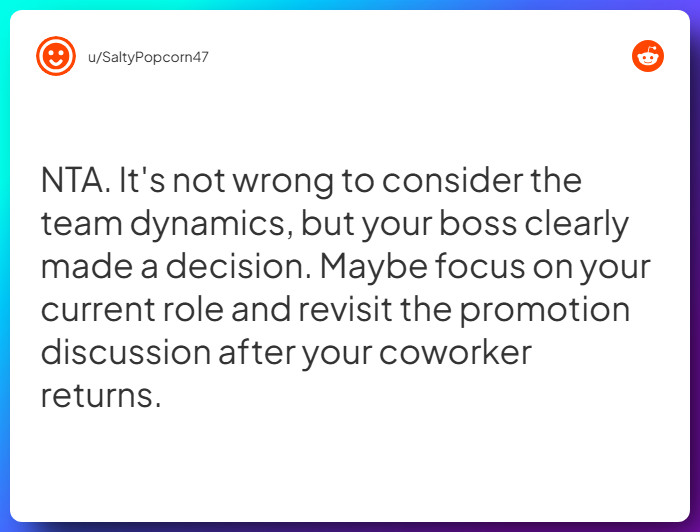 u/SaltyPopcorn47

NTA. It's not wrong to consider the team dynamics, but your boss clearly made a decision. Maybe focus on your current role and revisit the promotion discussion after your coworker returns.